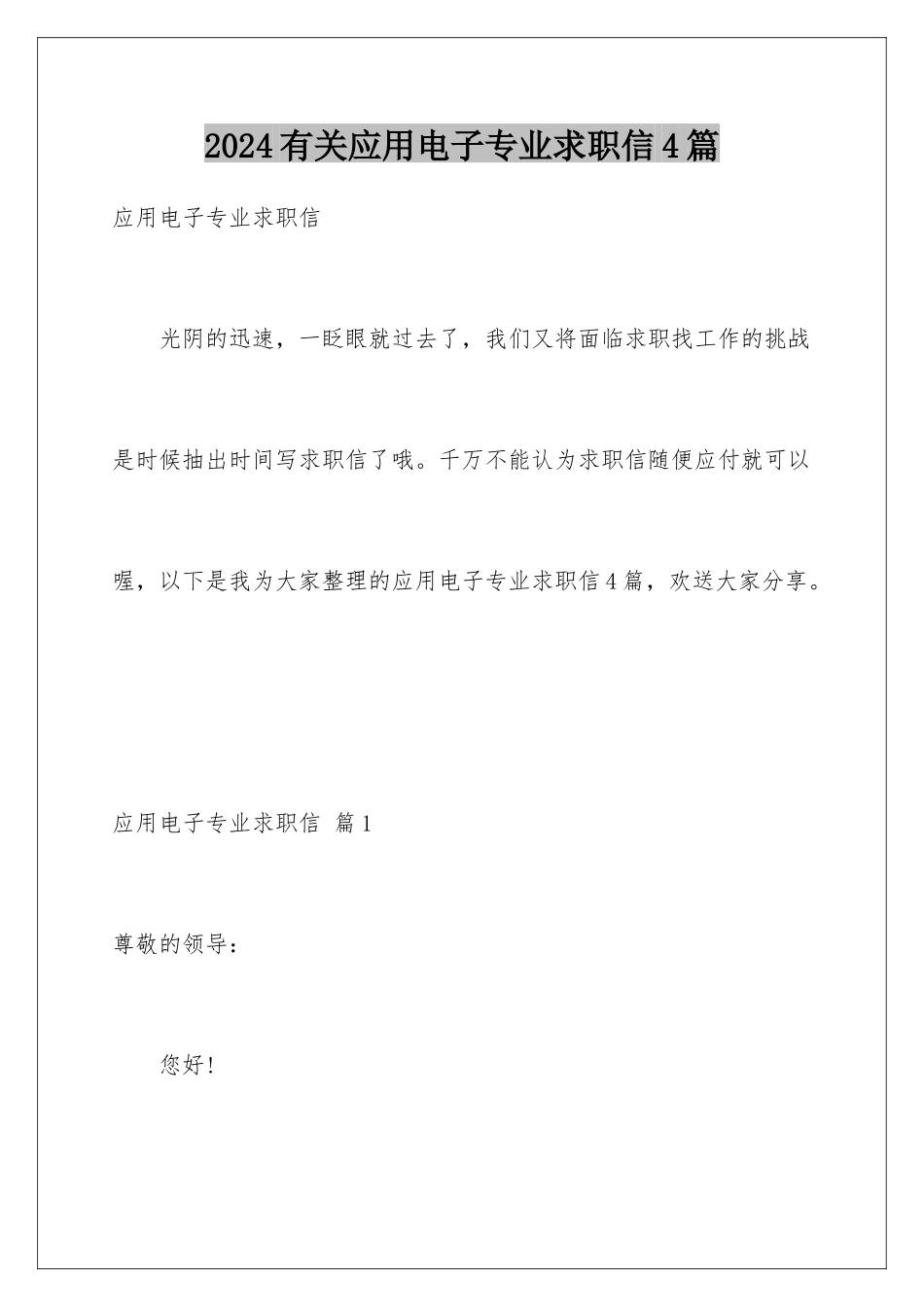 2024有关应用电子专业求职信4篇

应用电子专业求职信

光阴的迅速，一眨眼就过去了，我们又将面临求职找工作的挑战是时候抽出时间写求职信了哦。千万不能认为求职信随便应付就可以喔，以下是我为大家整理的应用电子专业求职信4篇，欢送大家分享。

应用电子专业求职信 篇1

尊敬的领导：

您好！